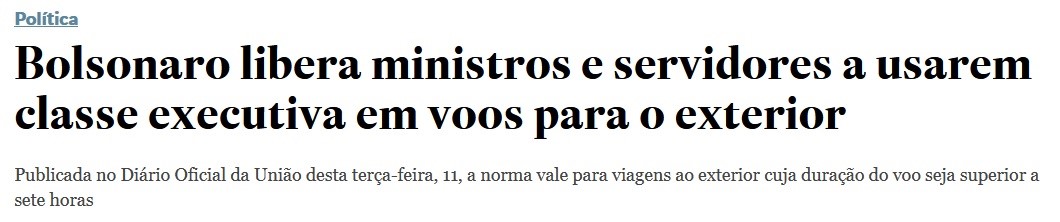 Política

Bolsonaro libera ministros e servidores a usarem classe executiva em voos para o exterior

Publicada no Diário Oficial da União desta terça-feira, 11, a norma vale para viagens ao exterior cuja duração do voo seja superior a sete horas